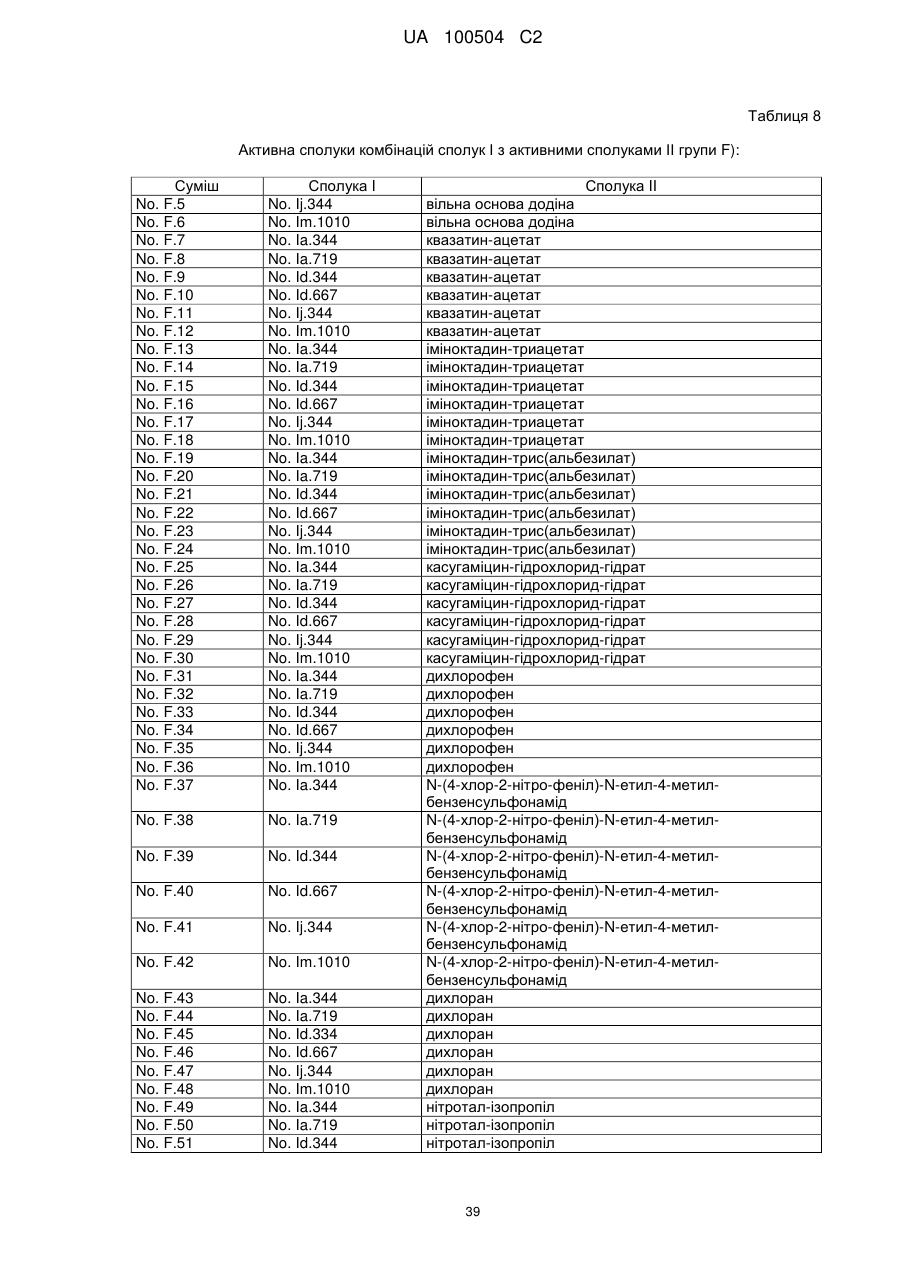 UA 100504 C2

Таблиця 8

Активна сполуки комбінацій сполук I з активними сполуками II групи F):

| Суміш | Сполука I | Сполука II |
|---|---|---|
| No. F.5 | No. Ij.344 | вільна основа додіна |
| No. F.6 | No. Im.1010 | вільна основа додіна |
| No. F.7 | No. Ia.344 | квазатин-ацетат |
| No. F.8 | No. Ia.719 | квазатин-ацетат |
| No. F.9 | No. Id.344 | квазатин-ацетат |
| No. F.10 | No. Id.667 | квазатин-ацетат |
| No. F.11 | No. Ij.344 | квазатин-ацетат |
| No. F.12 | No. Im.1010 | квазатин-ацетат |
| No. F.13 | No. Ia.344 | іміноктадин-триацетат |
| No. F.14 | No. Ia.719 | іміноктадин-триацетат |
| No. F.15 | No. Id.344 | іміноктадин-триацетат |
| No. F.16 | No. Id.667 | іміноктадин-триацетат |
| No. F.17 | No. Ij.344 | іміноктадин-триацетат |
| No. F.18 | No. Im.1010 | іміноктадин-триацетат |
| No. F.19 | No. Ia.344 | іміноктадин-трис(альбезилат) |
| No. F.20 | No. Ia.719 | іміноктадин-трис(альбезилат) |
| No. F.21 | No. Id.344 | іміноктадин-трис(альбезилат) |
| No. F.22 | No. Id.667 | іміноктадин-трис(альбезилат) |
| No. F.23 | No. Ij.344 | іміноктадин-трис(альбезилат) |
| No. F.24 | No. Im.1010 | іміноктадин-трис(альбезилат) |
| No. F.25 | No. Ia.344 | касугаміцин-гідрохлорид-гідрат |
| No. F.26 | No. Ia.719 | касугаміцин-гідрохлорид-гідрат |
| No. F.27 | No. Id.344 | касугаміцин-гідрохлорид-гідрат |
| No. F.28 | No. Id.667 | касугаміцин-гідрохлорид-гідрат |
| No. F.29 | No. Ij.344 | касугаміцин-гідрохлорид-гідрат |
| No. F.30 | No. Im.1010 | касугаміцин-гідрохлорид-гідрат |
| No. F.31 | No. Ia.344 | дихлорофен |
| No. F.32 | No. Ia.719 | дихлорофен |
| No. F.33 | No. Id.344 | дихлорофен |
| No. F.34 | No. Id.667 | дихлорофен |
| No. F.35 | No. Ij.344 | дихлорофен |
| No. F.36 | No. Im.1010 | дихлорофен |
| No. F.37 | No. Ia.344 | N-(4-хлор-2-нітро-феніл)-N-етил-4-метил-бензенсульфонамід |
| No. F.38 | No. Ia.719 | N-(4-хлор-2-нітро-феніл)-N-етил-4-метил-бензенсульфонамід |
| No. F.39 | No. Id.344 | N-(4-хлор-2-нітро-феніл)-N-етил-4-метил-бензенсульфонамід |
| No. F.40 | No. Id.667 | N-(4-хлор-2-нітро-феніл)-N-етил-4-метил-бензенсульфонамід |
| No. F.41 | No. Ij.344 | N-(4-хлор-2-нітро-феніл)-N-етил-4-метил-бензенсульфонамід |
| No. F.42 | No. Im.1010 | N-(4-хлор-2-нітро-феніл)-N-етил-4-метил-бензенсульфонамід |
| No. F.43 | No. Ia.344 | дихлоран |
| No. F.44 | No. Ia.719 | дихлоран |
| No. F.45 | No. Id.334 | дихлоран |
| No. F.46 | No. Id.667 | дихлоран |
| No. F.47 | No. Ij.344 | дихлоран |
| No. F.48 | No. Im.1010 | дихлоран |
| No. F.49 | No. Ia.344 | нітротал-ізопропіл |
| No. F.50 | No. Ia.719 | нітротал-ізопропіл |
| No. F.51 | No. Id.344 | нітротал-ізопропіл |

39